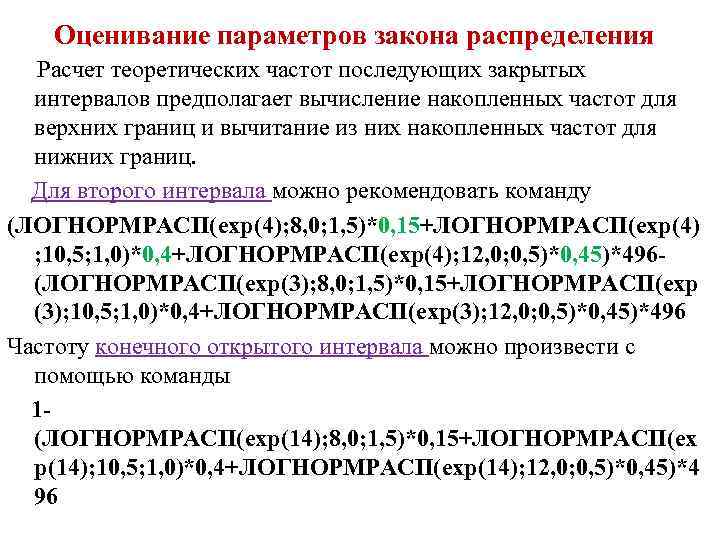 Оценивание параметров закона распределения

Расчет теоретических частот последующих закрытых интервалов предполагает вычисление накопленных частот для верхних границ и вычитание из них накопленных частот для нижних границ.

Для второго интервала можно рекомендовать команду

(ЛОГНОРМРАСП(exp(4);8,0;1,5)*0,15+ЛОГНОРМРАСП(exp(4);10,5;1,0)*0,4+ЛОГНОРМРАСП(exp(4);12,0;0,5)*0,45)*496-(ЛОГНОРМРАСП(exp(3);8,0;1,5)*0,15+ЛОГНОРМРАСП(exp(3);10,5;1,0)*0,4+ЛОГНОРМРАСП(exp(3);12,0;0,5)*0,45)*496

Частоту конечного открытого интервала можно произвести с помощью команды

1-(ЛОГНОРМРАСП(exp(14);8,0;1,5)*0,15+ЛОГНОРМРАСП(exp(14);10,5;1,0)*0,4+ЛОГНОРМРАСП(exp(14);12,0;0,5)*0,45)*496